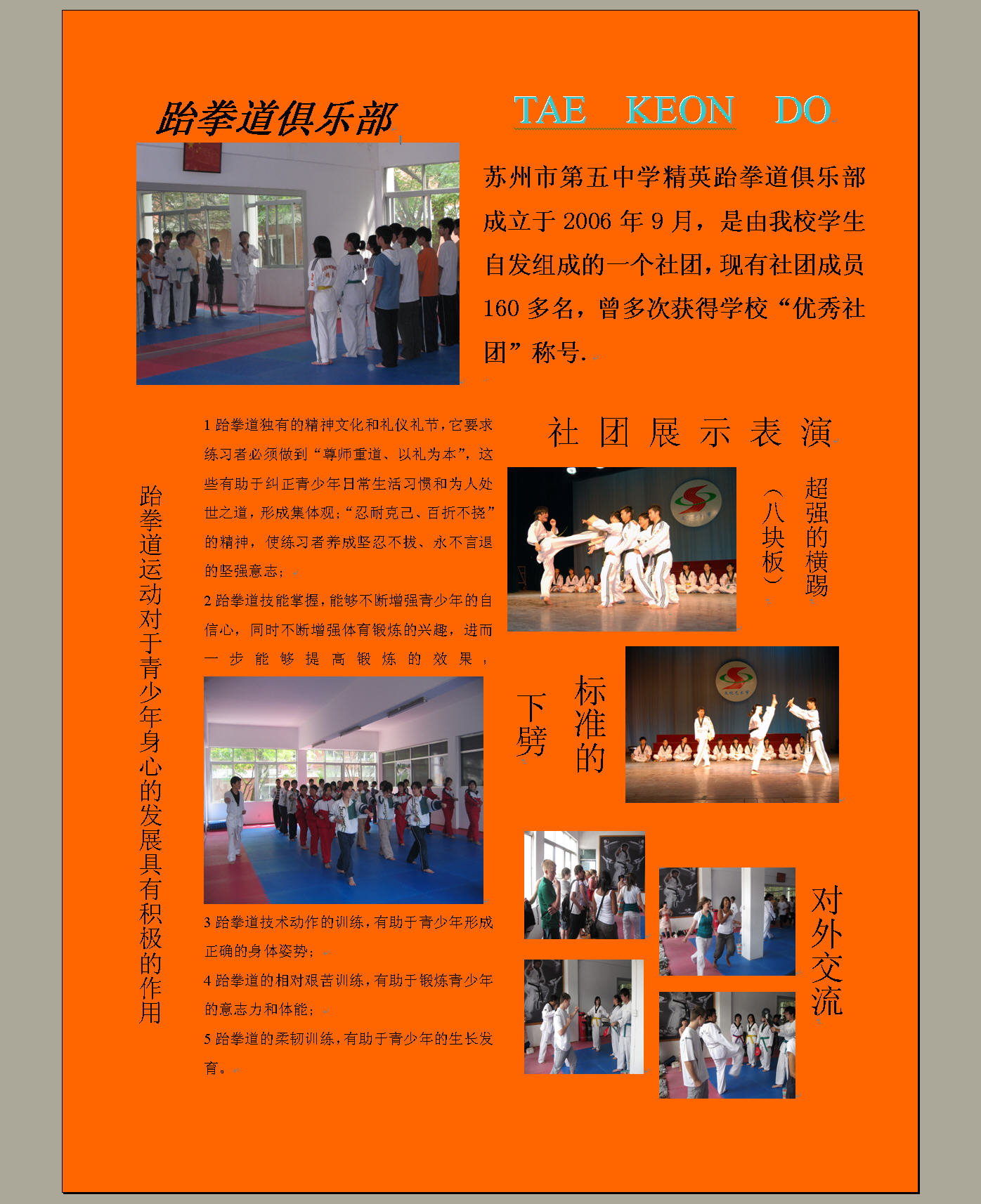 跆拳道俱乐部

TAE KEON DO

苏州市第五中学精英跆拳道俱乐部成立于 2006 年 9 月，是由我校学生自发组成的一个社团，现有社团成员 160 多名，曾多次获得学校“优秀社团”称号.

跆拳道运动对于青少年身心的发展具有积极的作用

1 跆拳道独有的精神文化和礼仪礼节，它要求练习者必须做到“尊师重道、以礼为本”，这些有助于纠正青少年日常生活习惯和为人处世之道，形成集体观；“忍耐克己、百折不挠”的精神，使练习者养成坚忍不拔、永不言退的坚强意志；

2 跆拳道技能掌握，能够不断增强青少年的自信心，同时不断增强体育锻炼的兴趣，进而一步能够提高锻炼的效果；

3 跆拳道技术动作的训练，有助于青少年形成正确的身体姿势；

4 跆拳道的相对艰苦训练，有助于锻炼青少年的意志力和体能；

5 跆拳道的柔韧训练，有助于青少年的生长发育。

社团展示表演

超强的横踢（八块板）

标准的下劈

对外交流